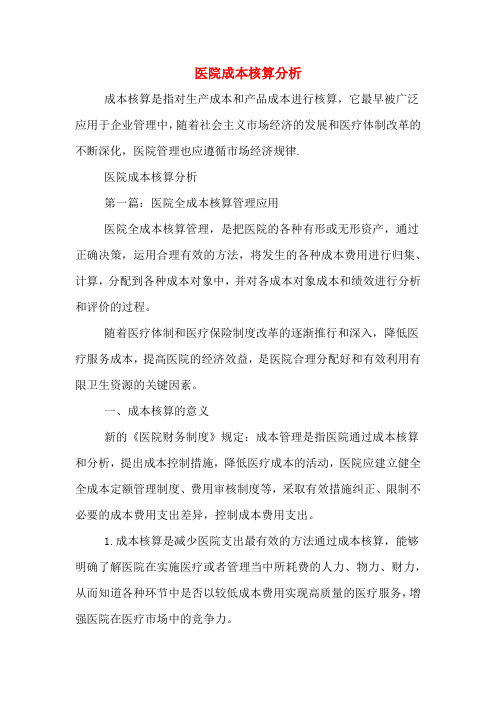 医院成本核算分析

成本核算是指对生产成本和产品成本进行核算，它最早被广泛应用于企业管理中，随着社会主义市场经济的发展和医疗体制改革的不断深化，医院管理也应遵循市场经济规律.

医院成本核算分析

第一篇：医院全成本核算管理应用

医院全成本核算管理，是把医院的各种有形或无形资产，通过正确决策，运用合理有效的方法，将发生的各种成本费用进行归集、计算，分配到各种成本对象中，并对各成本对象成本和绩效进行分析和评价的过程。

随着医疗体制和医疗保险制度改革的逐渐推行和深入，降低医疗服务成本，提高医院的经济效益，是医院合理分配好和有效利用有限卫生资源的关键因素。

一、成本核算的意义

新的《医院财务制度》规定：成本管理是指医院通过成本核算和分析，提出成本控制措施，降低医疗成本的活动，医院应建立健全全成本定额管理制度、费用审核制度等，采取有效措施纠正、限制不必要的成本费用支出差异，控制成本费用支出。

1.成本核算是减少医院支出最有效的方法通过成本核算，能够明确了解医院在实施医疗或者管理当中所耗费的人力、物力、财力，从而知道各种环节中是否以较低成本费用实现高质量的医疗服务，增强医院在医疗市场中的竞争力。